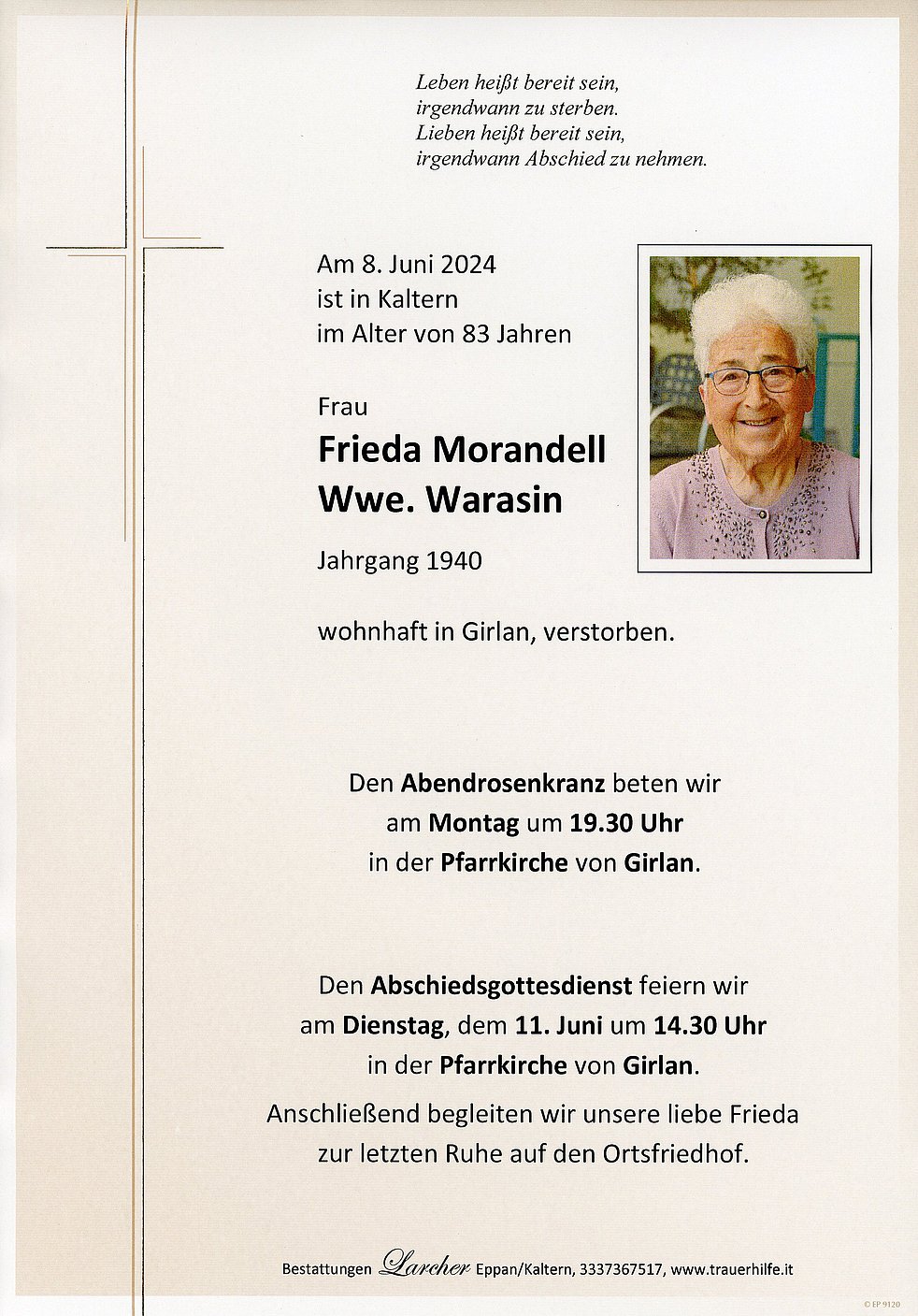 Leben heißt bereit sein,
irgendwann zu sterben.
Lieben heißt bereit sein,
irgendwann Abschied zu nehmen.

Am 8. Juni 2024
ist in Kaltern
im Alter von 83 Jahren

Frau
Frieda Morandell
Wwe. Warasin

Jahrgang 1940

wohnhaft in Girlan, verstorben.

Den Abendrosenkranz beten wir
am Montag um 19.30 Uhr
in der Pfarrkirche von Girlan.

Den Abschiedsgottesdienst feiern wir
am Dienstag, dem 11. Juni um 14.30 Uhr
in der Pfarrkirche von Girlan.
Anschließend begleiten wir unsere liebe Frieda
zur letzten Ruhe auf den Ortsfriedhof.

Bestattungen Larcher Eppan/Kaltern, 3337367517, www.trauerhilfe.it

© EP 9120